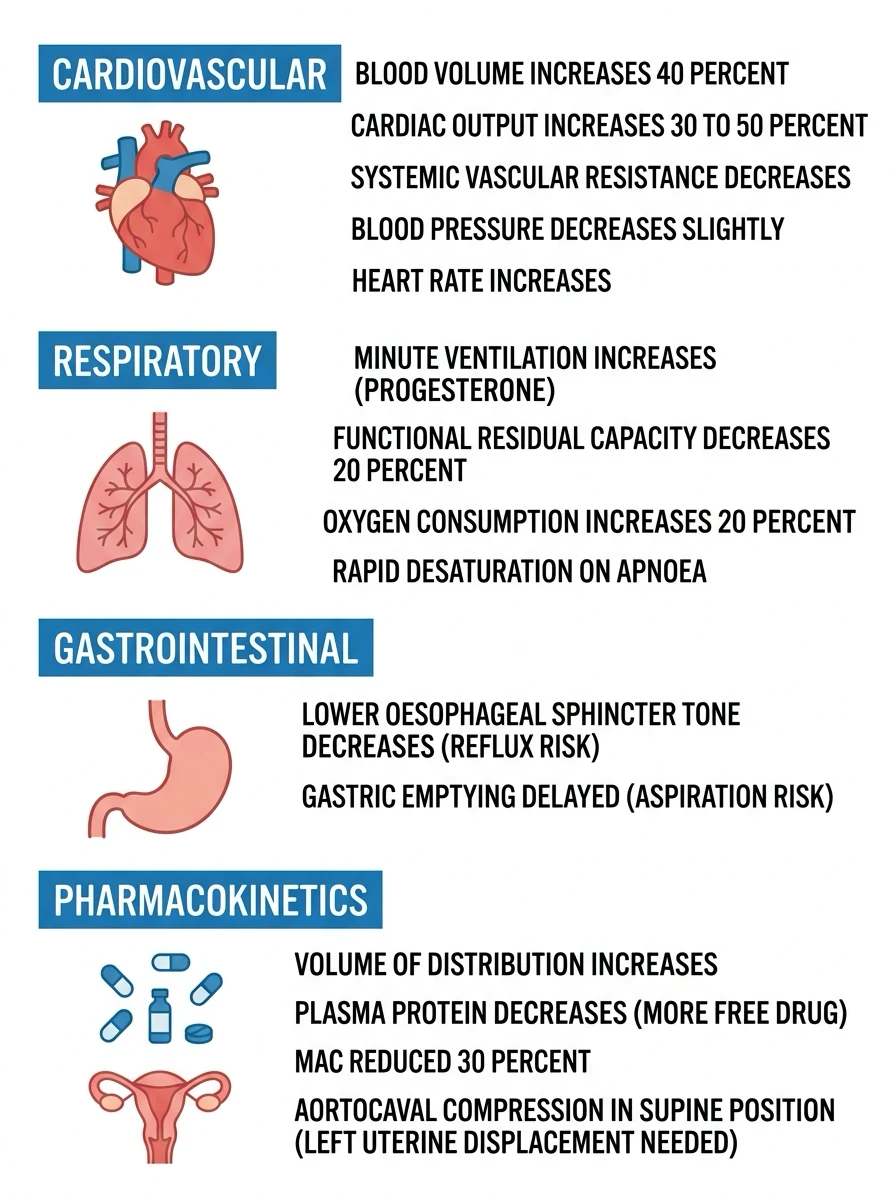 CARDIOVASCULAR

BLOOD VOLUME INCREASES 40 PERCENT

CARDIAC OUTPUT INCREASES 30 TO 50 PERCENT

SYSTEMIC VASCULAR RESISTANCE DECREASES

BLOOD PRESSURE DECREASES SLIGHTLY

HEART RATE INCREASES

RESPIRATORY

MINUTE VENTILATION INCREASES (PROGESTERONE)

FUNCTIONAL RESIDUAL CAPACITY DECREASES 20 PERCENT

OXYGEN CONSUMPTION INCREASES 20 PERCENT

RAPID DESATURATION ON APNOEA

GASTROINTESTINAL

LOWER OESOPHAGEAL SPHINCTER TONE DECREASES (REFLUX RISK)

GASTRIC EMPTYING DELAYED (ASPIRATION RISK)

PHARMACOKINETICS

VOLUME OF DISTRIBUTION INCREASES

PLASMA PROTEIN DECREASES (MORE FREE DRUG)

MAC REDUCED 30 PERCENT

AORTOCAVAL COMPRESSION IN SUPINE POSITION (LEFT UTERINE DISPLACEMENT NEEDED)